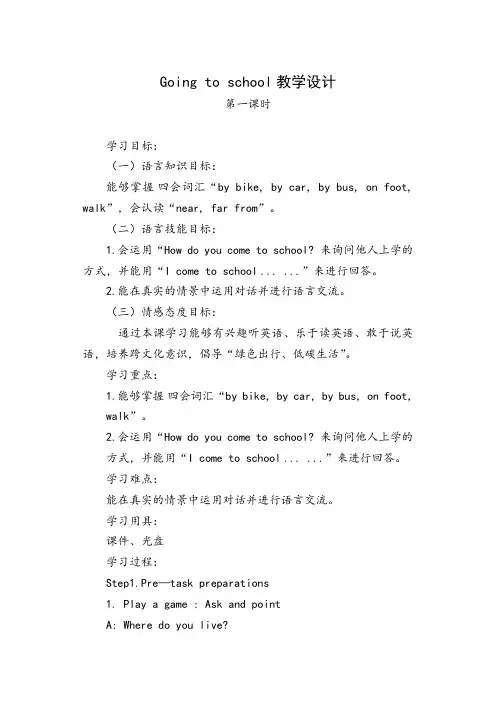 Going to school 教学设计

第一课时

学习目标:

（一）语言知识目标:

能够掌握四会词汇“by bike, by car, by bus, on foot, walk”，会认读“near, far from”。

（二）语言技能目标:

1.会运用“How do you come to school? 来询问他人上学的方式，并能用“I come to school... ...”来进行回答。

2.能在真实的情景中运用对话并进行语言交流。

（三）情感态度目标:

通过本课学习能够有兴趣听英语、乐于读英语、敢于说英语，培养跨文化意识，倡导“绿色出行、低碳生活”。

学习重点:

1.能够掌握四会词汇“by bike, by car, by bus, on foot, walk”。

2.会运用“How do you come to school? 来询问他人上学的方式，并能用“I come to school... ...”来进行回答。

学习难点:

能在真实的情景中运用对话并进行语言交流。

学习用具:

课件、光盘

学习过程:

Step1.Pre—task preparations

1. Play a game : Ask and point

A: Where do you live?